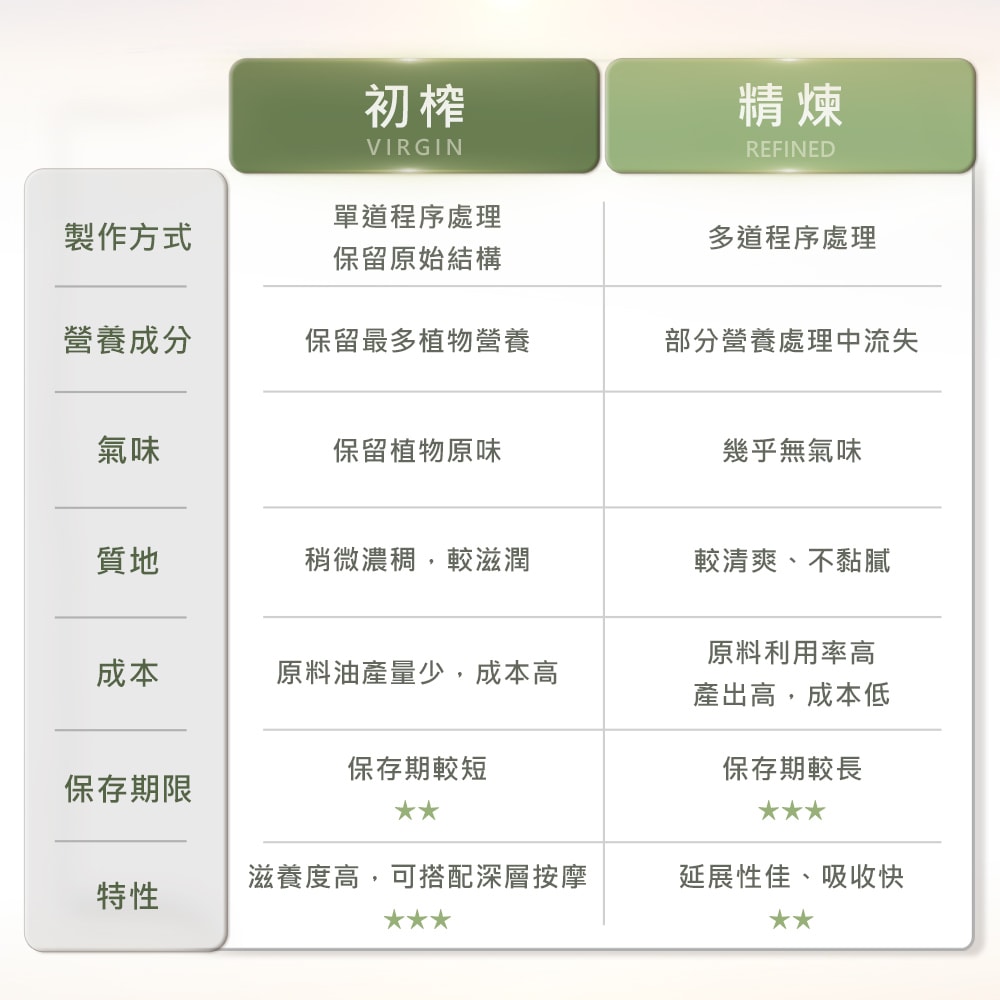 |  | 初榨 VIRGIN | 精煉 REFINED |
|---|---|---|
| 製作方式 | 單道程序處理 保留原始結構 | 多道程序處理 |
| 營養成分 | 保留最多植物營養 | 部分營養處理中流失 |
| 氣味 | 保留植物原味 | 幾乎無氣味 |
| 質地 | 稍微濃稠，較滋潤 | 較清爽、不黏膩 |
| 成本 | 原料油產量少，成本高 | 原料利用率高 產出高，成本低 |
| 保存期限 | 保存期較短 ★★ | 保存期較長 ★★★ |
| 特性 | 滋養度高，可搭配深層按摩 ★★★ | 延展性佳、吸收快 ★★ |